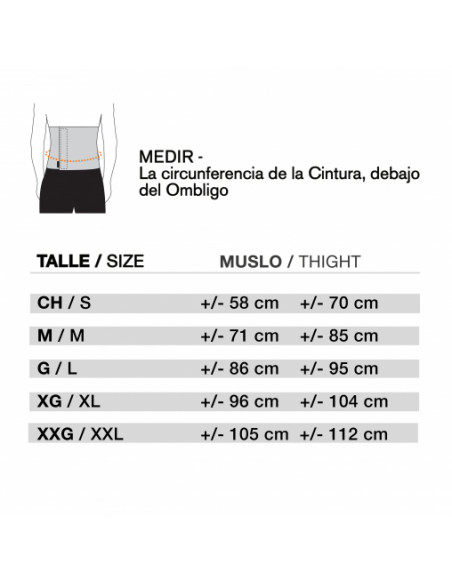 MEDIR -
La circunferencia de la Cintura, debajo del Ombligo

| TALLE / SIZE | MUSLO / THIGHT | |
|---|---|---|
| CH / S | +/- 58 cm | +/- 70 cm |
| M / M | +/- 71 cm | +/- 85 cm |
| G / L | +/- 86 cm | +/- 95 cm |
| XG / XL | +/- 96 cm | +/- 104 cm |
| XXG / XXL | +/- 105 cm | +/- 112 cm |